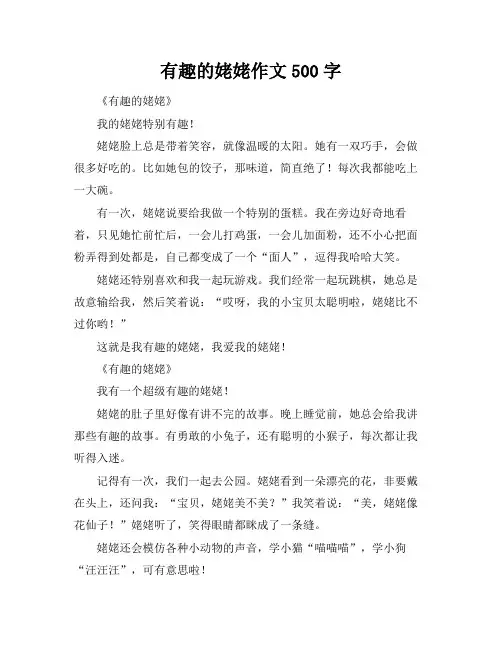 有趣的姥姥作文 500 字

《有趣的姥姥》

我的姥姥特别有趣！

姥姥脸上总是带着笑容，就像温暖的太阳。她有一双巧手，会做很多好吃的。比如她包的饺子，那味道，简直绝了！每次我都能吃上一大碗。

有一次，姥姥说要给我做一个特别的蛋糕。我在旁边好奇地看着，只见她忙前忙后，一会儿打鸡蛋，一会儿加面粉，还不小心把面粉弄得到处都是，自己都变成了一个“面人”，逗得我哈哈大笑。

姥姥还特别喜欢和我一起玩游戏。我们经常一起玩跳棋，她总是故意输给我，然后笑着说：“哎呀，我的小宝贝太聪明啦，姥姥比不过你哟！”

这就是我有趣的姥姥，我爱我的姥姥！

《有趣的姥姥》

我有一个超级有趣的姥姥！

姥姥的肚子里好像有讲不完的故事。晚上睡觉前，她总会给我讲那些有趣的故事。有勇敢的小兔子，还有聪明的小猴子，每次都让我听得入迷。

记得有一次，我们一起去公园。姥姥看到一朵漂亮的花，非要戴在头上，还问我：“宝贝，姥姥美不美？”我笑着说：“美，姥姥像花仙子！”姥姥听了，笑得眼睛都眯成了一条缝。

姥姥还会模仿各种小动物的声音，学小猫“喵喵喵”，学小狗“汪汪汪”，可有意思啦！